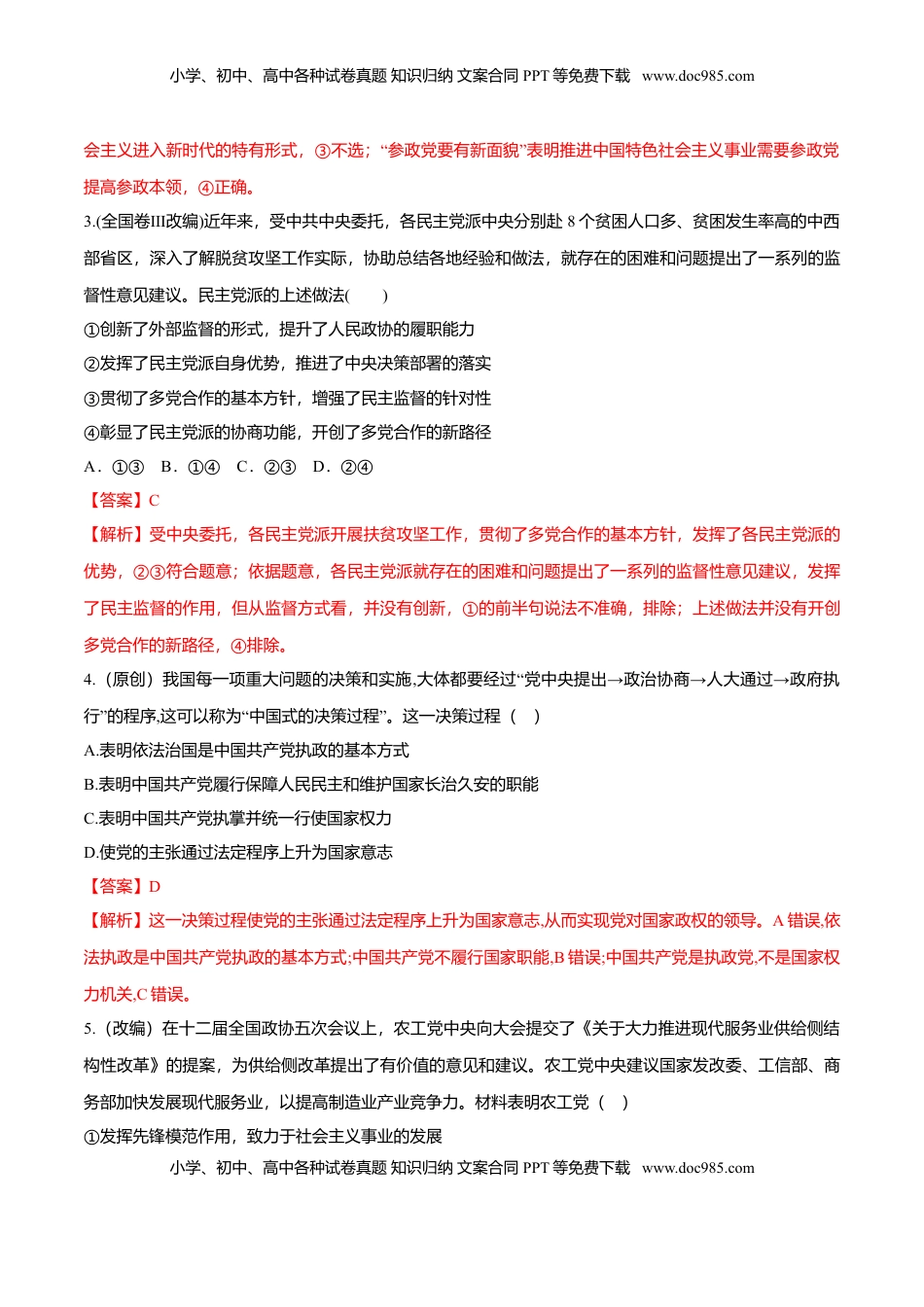 小学、初中、高中各种试卷真题 知识归纳 文案合同 PPT 等免费下载 www.doc985.com

会主义进入新时代的特有形式，③不选；“参政党要有新面貌”表明推进中国特色社会主义事业需要参政党提高参政本领，④正确。

3.(全国卷III改编)近年来，受中共中央委托，各民主党派中央分别赴 8 个贫困人口多、贫困发生率高的中西部省区，深入了解脱贫攻坚工作实际，协助总结各地经验和做法，就存在的困难和问题提出了一系列的监督性意见建议。民主党派的上述做法(　　)

①创新了外部监督的形式，提升了人民政协的履职能力

②发挥了民主党派自身优势，推进了中央决策部署的落实

③贯彻了多党合作的基本方针，增强了民主监督的针对性

④彰显了民主党派的协商功能，开创了多党合作的新路径

A．①③　B．①④　C．②③　D．②④

【答案】C

【解析】受中央委托，各民主党派开展扶贫攻坚工作，贯彻了多党合作的基本方针，发挥了各民主党派的优势，②③符合题意；依据题意，各民主党派就存在的困难和问题提出了一系列的监督性意见建议，发挥了民主监督的作用，但从监督方式看，并没有创新，①的前半句说法不准确，排除；上述做法并没有开创多党合作的新路径，④排除。

4.（原创）我国每一项重大问题的决策和实施,大体都要经过“党中央提出→政治协商→人大通过→政府执行”的程序,这可以称为“中国式的决策过程”。这一决策过程（　）

A.表明依法治国是中国共产党执政的基本方式

B.表明中国共产党履行保障人民民主和维护国家长治久安的职能

C.表明中国共产党执掌并统一行使国家权力

D.使党的主张通过法定程序上升为国家意志

【答案】D

【解析】这一决策过程使党的主张通过法定程序上升为国家意志,从而实现党对国家政权的领导。A 错误,依法执政是中国共产党执政的基本方式;中国共产党不履行国家职能,B 错误;中国共产党是执政党,不是国家权力机关,C 错误。

5.（改编）在十二届全国政协五次会议上，农工党中央向大会提交了《关于大力推进现代服务业供给侧结构性改革》的提案，为供给侧改革提出了有价值的意见和建议。农工党中央建议国家发改委、工信部、商务部加快发展现代服务业，以提高制造业产业竞争力。材料表明农工党（　）

①发挥先锋模范作用，致力于社会主义事业的发展

小学、初中、高中各种试卷真题 知识归纳 文案合同 PPT 等免费下载 www.doc985.com